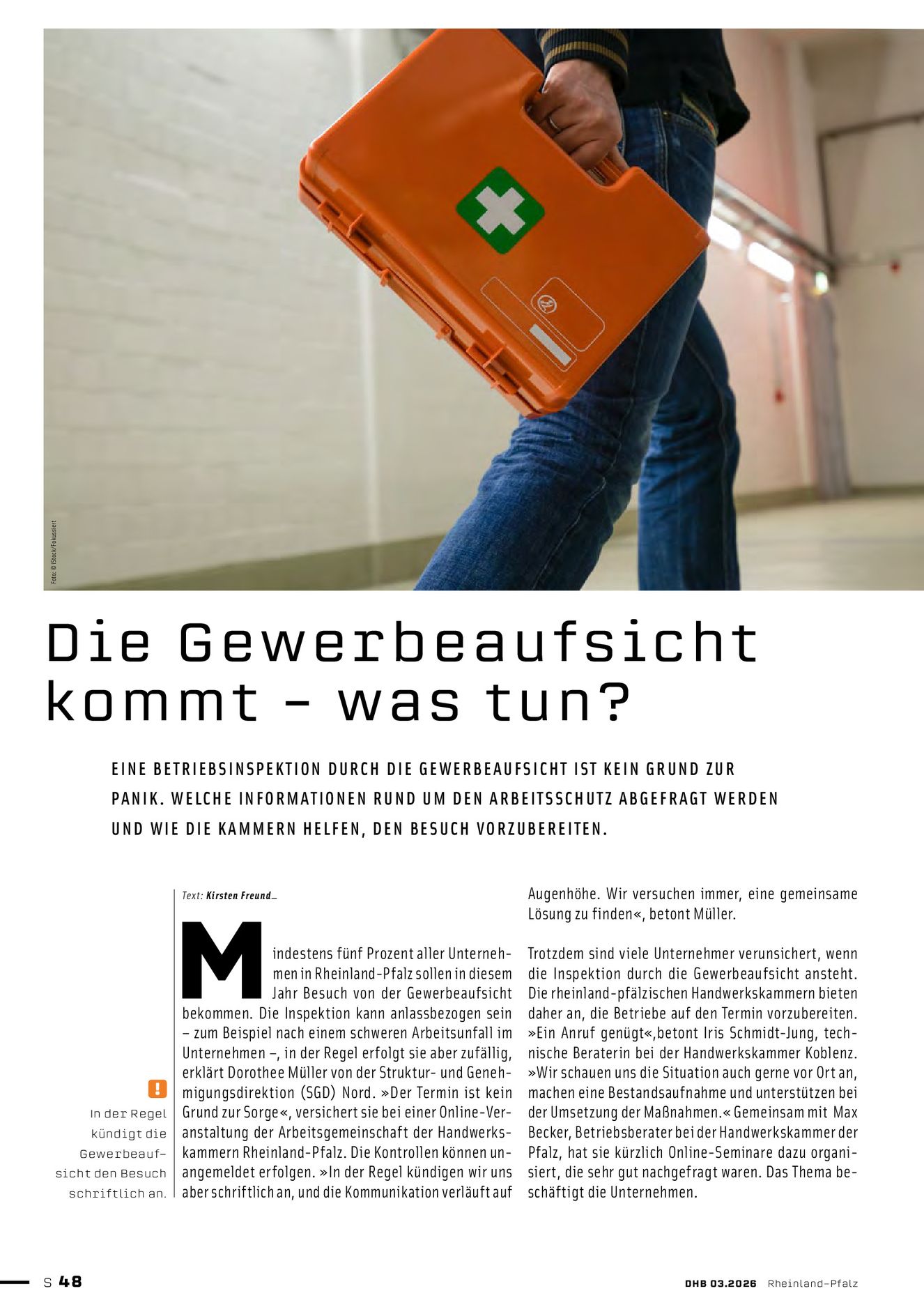 Foto: © iStock/Fokussiert

Die Gewerbeaufsicht kommt – was tun?

EINE BETRIEBSINSPEKTION DURCH DIE GEWERBEAUFSICHT IST KEIN GRUND ZUR PANIK. WELCHE INFORMATIONEN RUND UM DEN ARBEITSSCHUTZ ABGEFRAGT WERDEN UND WIE DIE KAMMERN HELFEN, DEN BESUCH VORZUBEREITEN.

!
In der Regel kündigt die Gewerbeaufsicht den Besuch schriftlich an.

Text: Kirsten Freund_

Mindestens fünf Prozent aller Unternehmen in Rheinland-Pfalz sollen in diesem Jahr Besuch von der Gewerbeaufsicht bekommen. Die Inspektion kann anlassbezogen sein – zum Beispiel nach einem schweren Arbeitsunfall im Unternehmen –, in der Regel erfolgt sie aber zufällig, erklärt Dorothee Müller von der Struktur- und Genehmigungsdirektion (SGD) Nord. »Der Termin ist kein Grund zur Sorge«, versichert sie bei einer Online-Veranstaltung der Arbeitsgemeinschaft der Handwerkskammern Rheinland-Pfalz. Die Kontrollen können unangemeldet erfolgen. »In der Regel kündigen wir uns aber schriftlich an, und die Kommunikation verläuft auf Augenhöhe. Wir versuchen immer, eine gemeinsame Lösung zu finden«, betont Müller.

Trotzdem sind viele Unternehmer verunsichert, wenn die Inspektion durch die Gewerbeaufsicht ansteht. Die rheinland-pfälzischen Handwerkskammern bieten daher an, die Betriebe auf den Termin vorzubereiten. »Ein Anruf genügt«,betont Iris Schmidt-Jung, technische Beraterin bei der Handwerkskammer Koblenz. »Wir schauen uns die Situation auch gerne vor Ort an, machen eine Bestandsaufnahme und unterstützen bei der Umsetzung der Maßnahmen.« Gemeinsam mit Max Becker, Betriebsberater bei der Handwerkskammer der Pfalz, hat sie kürzlich Online-Seminare dazu organisiert, die sehr gut nachgefragt waren. Das Thema beschäftigt die Unternehmen.

S 48

DHB 03.2026 Rheinland-Pfalz